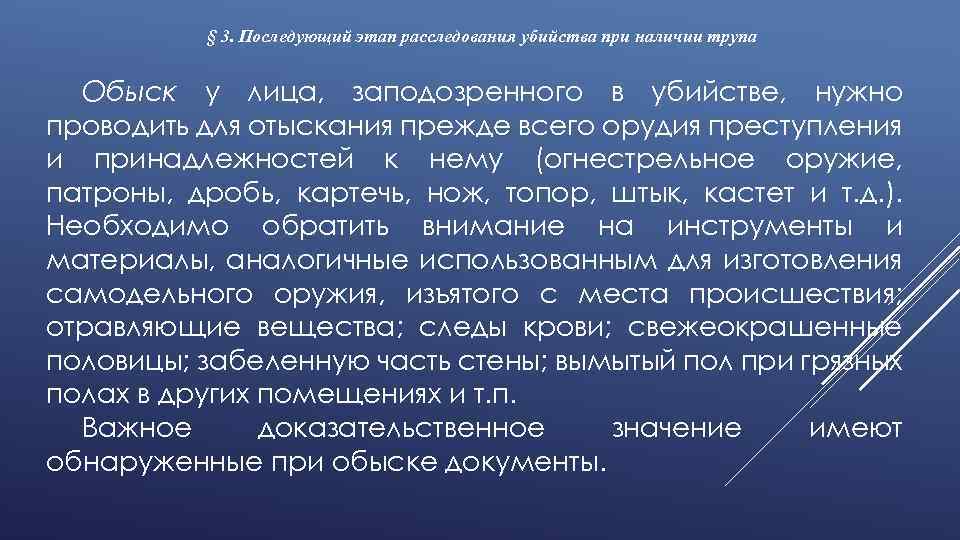 § 3. Последующий этап расследования убийства при наличии трупа

Обыск у лица, заподозренного в убийстве, нужно проводить для отыскания прежде всего орудия преступления и принадлежностей к нему (огнестрельное оружие, патроны, дробь, картечь, нож, топор, штык, кастет и т.д.). Необходимо обратить внимание на инструменты и материалы, аналогичные использованным для изготовления самодельного оружия, изъятого с места происшествия; отравляющие вещества; следы крови; свежеокрашенные половицы; забеленную часть стены; вымытый пол при грязных полах в других помещениях и т.п.

Важное доказательственное значение имеют обнаруженные при обыске документы.